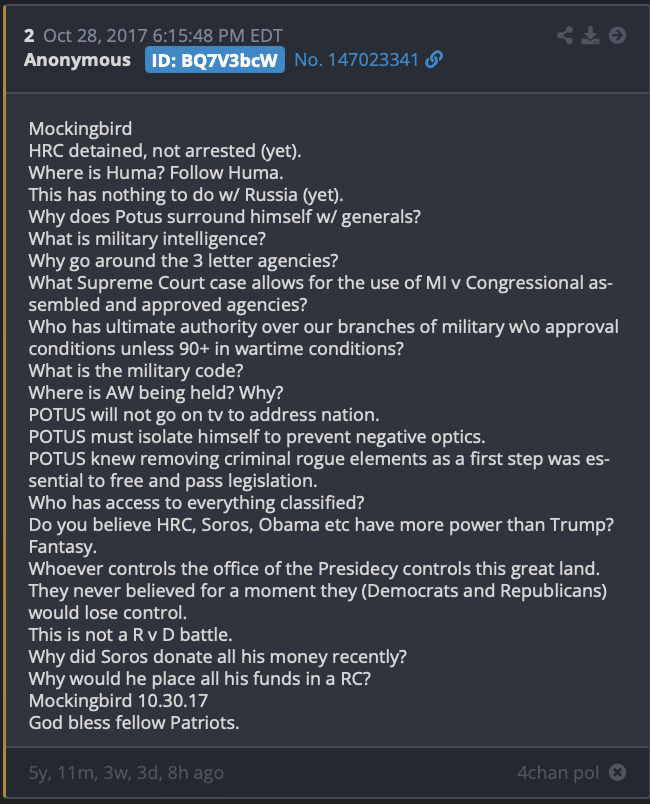 2 Oct 28, 2017 6:15:48 PM EDT
Anonymous ID: BQ7V3bcW No. 147023341

Mockingbird
HRC detained, not arrested (yet).
Where is Huma? Follow Huma.
This has nothing to do w/ Russia (yet).
Why does Potus surround himself w/ generals?
What is military intelligence?
Why go around the 3 letter agencies?
What Supreme Court case allows for the use of MI v Congressional assembled and approved agencies?
Who has ultimate authority over our branches of military w\o approval conditions unless 90+ in wartime conditions?
What is the military code?
Where is AW being held? Why?
POTUS will not go on tv to address nation.
POTUS must isolate himself to prevent negative optics.
POTUS knew removing criminal rogue elements as a first step was essential to free and pass legislation.
Who has access to everything classified?
Do you believe HRC, Soros, Obama etc have more power than Trump? Fantasy.
Whoever controls the office of the Presidecy controls this great land.
They never believed for a moment they (Democrats and Republicans) would lose control.
This is not a R v D battle.
Why did Soros donate all his money recently?
Why would he place all his funds in a RC?
Mockingbird 10.30.17
God bless fellow Patriots.

5y, 11m, 3w, 3d, 8h ago
4chan pol